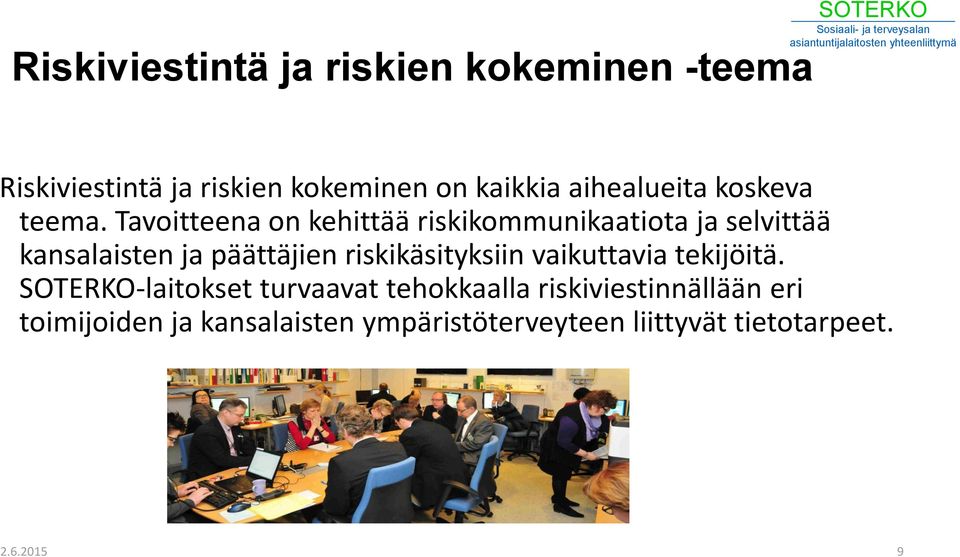 SOTERKO
Sosiaali- ja terveysalan asiantuntijalaitosten yhteenliittymä

Riskiviestintä ja riskien kokeminen -teema

Riskiviestintä ja riskien kokeminen on kaikkia aihealueita koskeva teema. Tavoitteena on kehittää riskikommunikaatiota ja selvittää kansalaisten ja päättäjien riskikäsityksiin vaikuttavia tekijöitä. SOTERKO-laitokset turvaavat tehokkaalla riskiviestinnällään eri toimijoiden ja kansalaisten ympäristöterveyteen liittyvät tietotarpeet.

2.6.2015

9